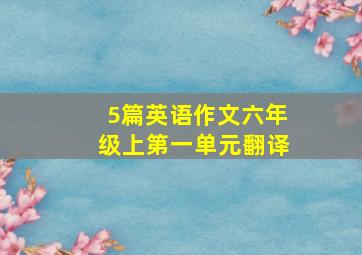 5篇英语作文六年级上第一单元翻译